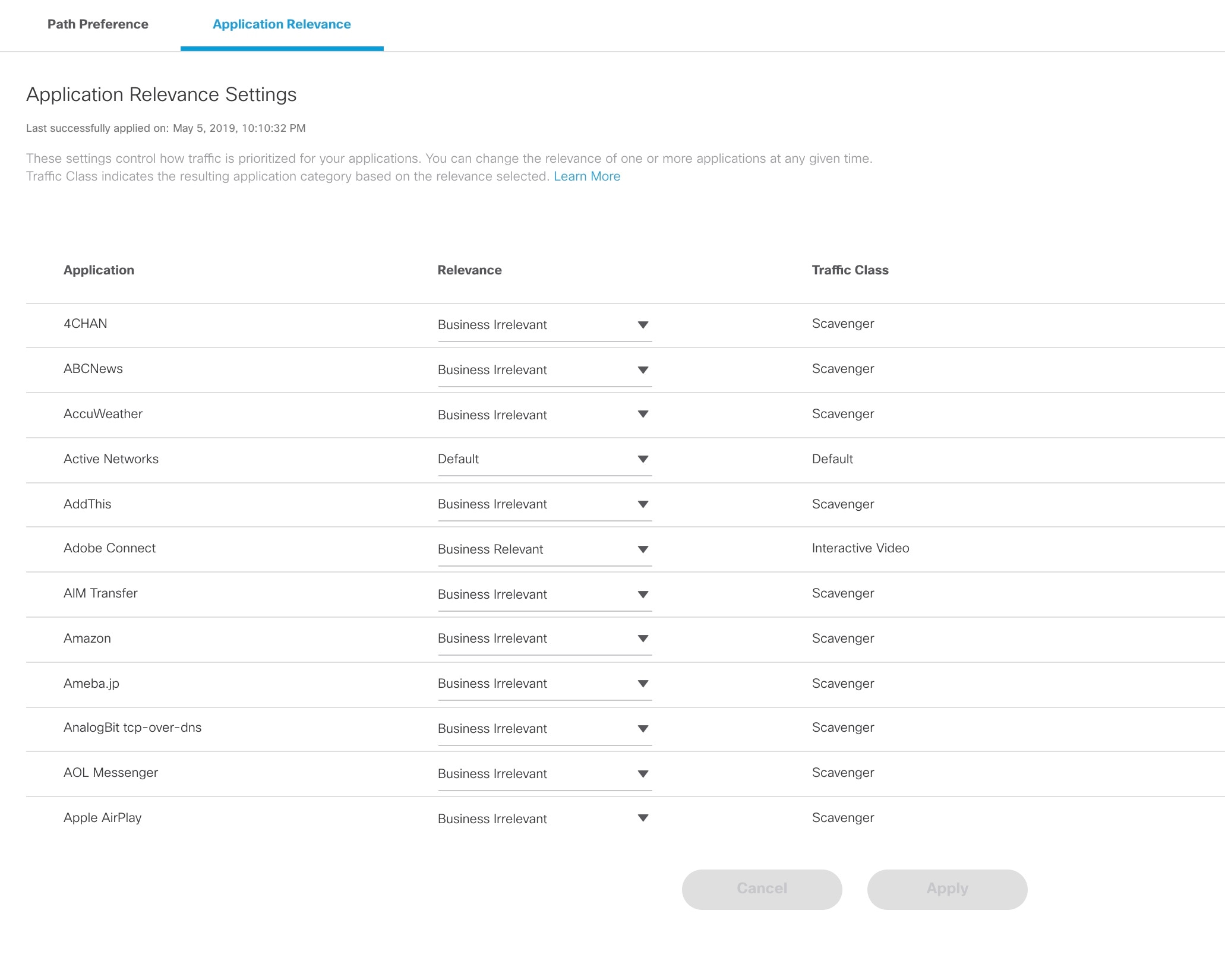 Path Preference Application Relevance

Application Relevance Settings

Last successfully applied on: May 5, 2019, 10:10:32 PM

These settings control how traffic is prioritized for your applications. You can change the relevance of one or more applications at any given time. Traffic Class indicates the resulting application category based on the relevance selected. Learn More

| Application | Relevance | Traffic Class |
|---|---|---|
| 4CHAN | Business Irrelevant | Scavenger |
| ABCNews | Business Irrelevant | Scavenger |
| AccuWeather | Business Irrelevant | Scavenger |
| Active Networks | Default | Default |
| AddThis | Business Irrelevant | Scavenger |
| Adobe Connect | Business Relevant | Interactive Video |
| AIM Transfer | Business Irrelevant | Scavenger |
| Amazon | Business Irrelevant | Scavenger |
| Ameba.jp | Business Irrelevant | Scavenger |
| AnalogBit tcp-over-dns | Business Irrelevant | Scavenger |
| AOL Messenger | Business Irrelevant | Scavenger |
| Apple AirPlay | Business Irrelevant | Scavenger |

Cancel Apply